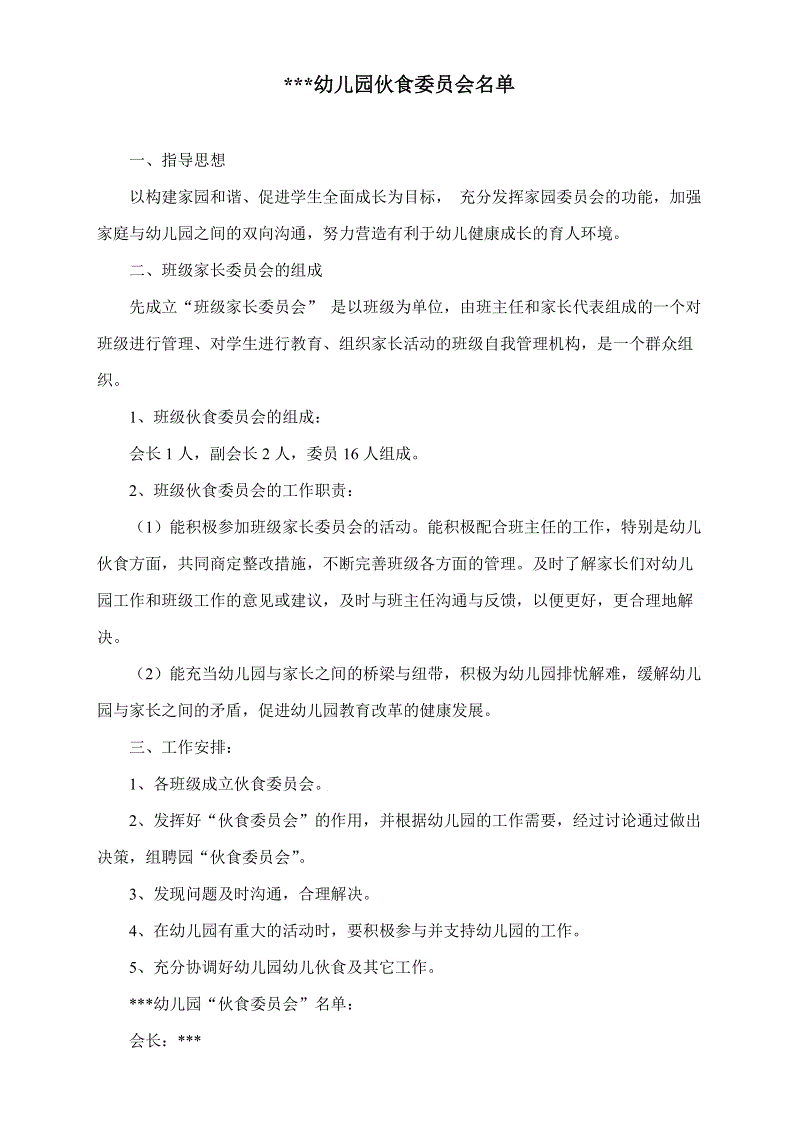 ***幼儿园伙食委员会名单

一、指导思想

以构建家园和谐、促进学生全面成长为目标， 充分发挥家园委员会的功能，加强家庭与幼儿园之间的双向沟通，努力营造有利于幼儿健康成长的育人环境。

二、班级家长委员会的组成

先成立“班级家长委员会” 是以班级为单位，由班主任和家长代表组成的一个对班级进行管理、对学生进行教育、组织家长活动的班级自我管理机构，是一个群众组织。

1、班级伙食委员会的组成：

会长 1 人，副会长 2 人，委员 16 人组成。

2、班级伙食委员会的工作职责：

（1）能积极参加班级家长委员会的活动。能积极配合班主任的工作，特别是幼儿伙食方面，共同商定整改措施，不断完善班级各方面的管理。及时了解家长们对幼儿园工作和班级工作的意见或建议，及时与班主任沟通与反馈，以便更好，更合理地解决。

（2）能充当幼儿园与家长之间的桥梁与纽带，积极为幼儿园排忧解难，缓解幼儿园与家长之间的矛盾，促进幼儿园教育改革的健康发展。

三、工作安排：

1、各班级成立伙食委员会。

2、发挥好“伙食委员会”的作用，并根据幼儿园的工作需要，经过讨论通过做出决策，组聘园“伙食委员会”。

3、发现问题及时沟通，合理解决。

4、在幼儿园有重大的活动时，要积极参与并支持幼儿园的工作。

5、充分协调好幼儿园幼儿伙食及其它工作。

***幼儿园“伙食委员会”名单：

会长：***